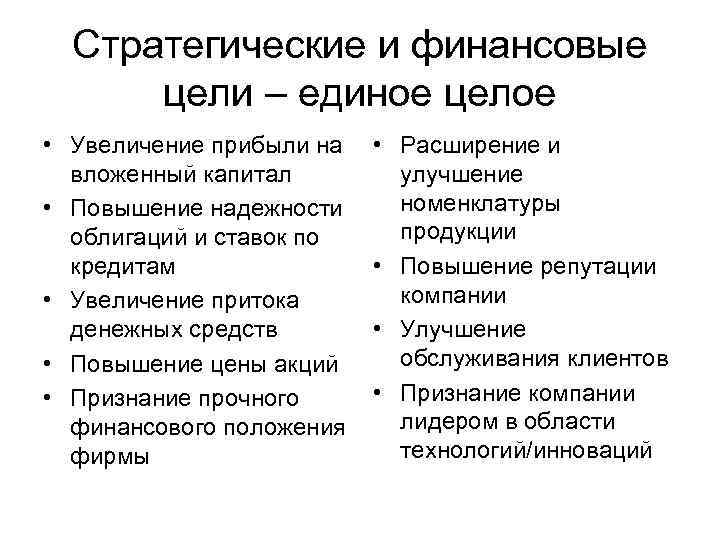 Стратегические и финансовые цели – единое целое

• Увеличение прибыли на вложенный капитал
• Повышение надежности облигаций и ставок по кредитам
• Увеличение притока денежных средств
• Повышение цены акций
• Признание прочного финансового положения фирмы

• Расширение и улучшение номенклатуры продукции
• Повышение репутации компании
• Улучшение обслуживания клиентов
• Признание компании лидером в области технологий/инноваций